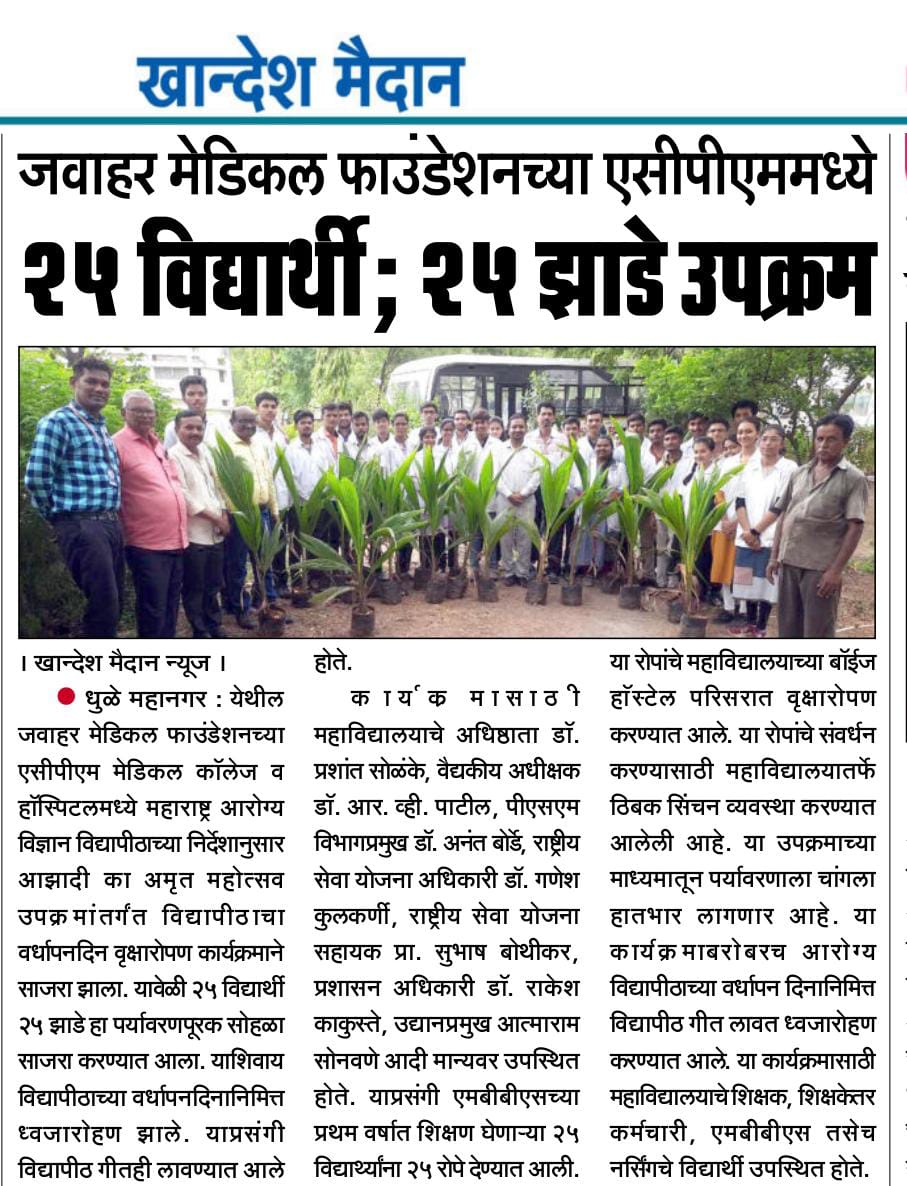 खान्देश मैदान

जवाहर मेडिकल फाउंडेशनच्या एसीपीएममध्ये
२५ विद्यार्थी ; २५ झाडे उपक्रम

। खान्देश मैदान न्यूज ।

धुळे महानगर : येथील जवाहर मेडिकल फाउंडेशनच्या एसीपीएम मेडिकल कॉलेज व हॉस्पिटलमध्ये महाराष्ट्र आरोग्य विज्ञान विद्यापीठाच्या निर्देशानुसार आझादी का अमृत महोत्सव उपक्रमांतर्गत विद्यापीठाचा वर्धापनदिन वृक्षारोपण कार्यक्रमाने साजरा झाला. यावेळी २५ विद्यार्थी २५ झाडे हा पर्यावरणपूरक सोहळा साजरा करण्यात आला. याशिवाय विद्यापीठाच्या वर्धापनदिनानिमित्त ध्वजारोहण झाले. याप्रसंगी विद्यापीठ गीतही लावण्यात आले होते.

कार्यक्रमासाठी महाविद्यालयाचे अधिष्ठाता डॉ. प्रशांत सोळंके, वैद्यकीय अधीक्षक डॉ. आर. व्ही. पाटील, पीएसएम विभागप्रमुख डॉ. अनंत बोर्डे, राष्ट्रीय सेवा योजना अधिकारी डॉ. गणेश कुलकर्णी, राष्ट्रीय सेवा योजना सहायक प्रा. सुभाष बोथीकर, प्रशासन अधिकारी डॉ. राकेश काकुस्ते, उद्यानप्रमुख आत्माराम सोनवणे आदी मान्यवर उपस्थित होते. याप्रसंगी एमबीबीएसच्या प्रथम वर्षात शिक्षण घेणाऱ्या २५ विद्यार्थ्यांना २५ रोपे देण्यात आली. या रोपांचे महाविद्यालयाच्या बॉईज हॉस्टेल परिसरात वृक्षारोपण करण्यात आले. या रोपांचे संवर्धन करण्यासाठी महाविद्यालयातर्फे ठिबक सिंचन व्यवस्था करण्यात आलेली आहे. या उपक्रमाच्या माध्यमातून पर्यावरणाला चांगला हातभार लागणार आहे. या कार्यक्रमाबरोबरच आरोग्य विद्यापीठाच्या वर्धापन दिनानिमित्त विद्यापीठ गीत लावत ध्वजारोहण करण्यात आले. या कार्यक्रमासाठी महाविद्यालयाचे शिक्षक, शिक्षकेत्तर कर्मचारी, एमबीबीएस तसेच नर्सिंगचे विद्यार्थी उपस्थित होते.